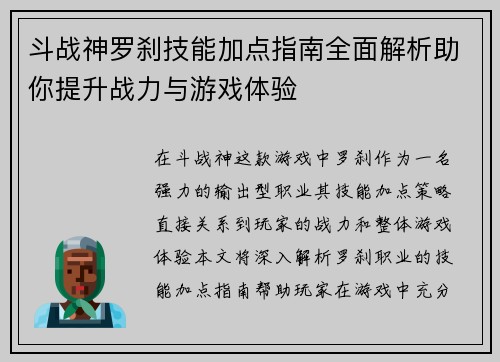 斗战神罗刹技能加点指南全面解析助你提升战力与游戏体验

在斗战神这款游戏中罗刹作为一名强力的输出型职业其技能加点策略直接关系到玩家的战力和整体游戏体验本文将深入解析罗刹职业的技能加点指南帮助玩家在游戏中充分